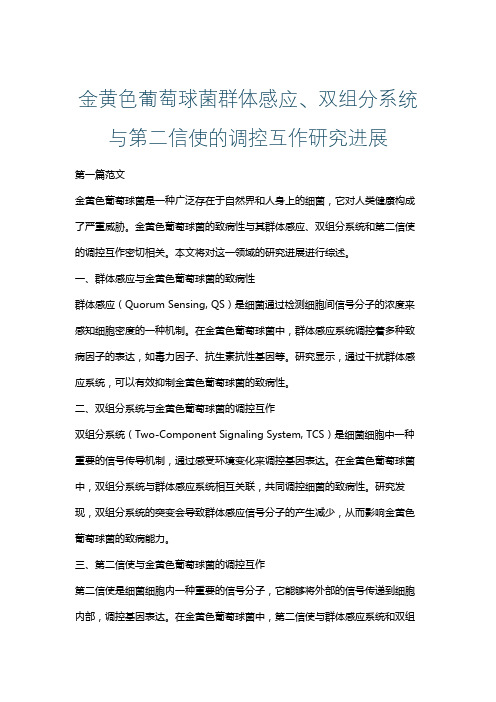 金黄色葡萄球菌群体感应、双组分系统与第二信使的调控互作研究进展

第一篇范文

金黄色葡萄球菌是一种广泛存在于自然界和人身上的细菌，它对人类健康构成了严重威胁。金黄色葡萄球菌的致病性与其群体感应、双组分系统和第二信使的调控互作密切相关。本文将对这一领域的研究进展进行综述。

一、群体感应与金黄色葡萄球菌的致病性

群体感应（Quorum Sensing, QS）是细菌通过检测细胞间信号分子的浓度来感知细胞密度的一种机制。在金黄色葡萄球菌中，群体感应系统调控着多种致病因子的表达，如毒力因子、抗生素抗性基因等。研究显示，通过干扰群体感应系统，可以有效抑制金黄色葡萄球菌的致病性。

二、双组分系统与金黄色葡萄球菌的调控互作

双组分系统（Two-Component Signaling System, TCS）是细菌细胞中一种重要的信号传导机制，通过感受环境变化来调控基因表达。在金黄色葡萄球菌中，双组分系统与群体感应系统相互关联，共同调控细菌的致病性。研究发现，双组分系统的突变会导致群体感应信号分子的产生减少，从而影响金黄色葡萄球菌的致病能力。

三、第二信使与金黄色葡萄球菌的调控互作

第二信使是细菌细胞内一种重要的信号分子，它能够将外部的信号传递到细胞内部，调控基因表达。在金黄色葡萄球菌中，第二信使与群体感应系统和双组